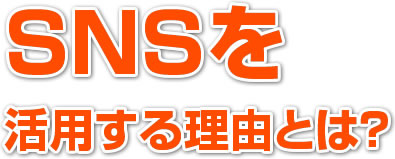 SNSを

活用する理由とは?